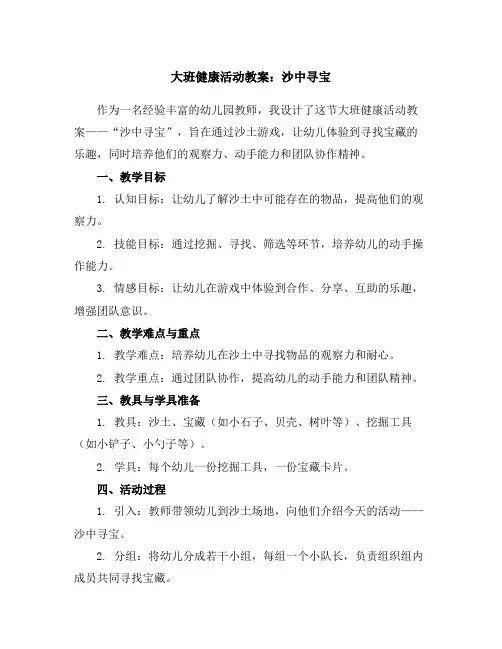 大班健康活动教案：沙中寻宝

作为一名经验丰富的幼儿园教师，我设计了这节大班健康活动教案——“沙中寻宝”，旨在通过沙土游戏，让幼儿体验到寻找宝藏的乐趣，同时培养他们的观察力、动手能力和团队协作精神。

一、教学目标

1. 认知目标：让幼儿了解沙土中可能存在的物品，提高他们的观察力。

2. 技能目标：通过挖掘、寻找、筛选等环节，培养幼儿的动手操作能力。

3. 情感目标：让幼儿在游戏中体验到合作、分享、互助的乐趣，增强团队意识。

二、教学难点与重点

1. 教学难点：培养幼儿在沙土中寻找物品的观察力和耐心。

2. 教学重点：通过团队协作，提高幼儿的动手能力和团队精神。

三、教具与学具准备

1. 教具：沙土、宝藏（如小石子、贝壳、树叶等）、挖掘工具（如小铲子、小勺子等）。

2. 学具：每个幼儿一份挖掘工具，一份宝藏卡片。

四、活动过程

1. 引入：教师带领幼儿到沙土场地，向他们介绍今天的活动——沙中寻宝。

2. 分组：将幼儿分成若干小组，每组一个小队长，负责组织组内成员共同寻找宝藏。